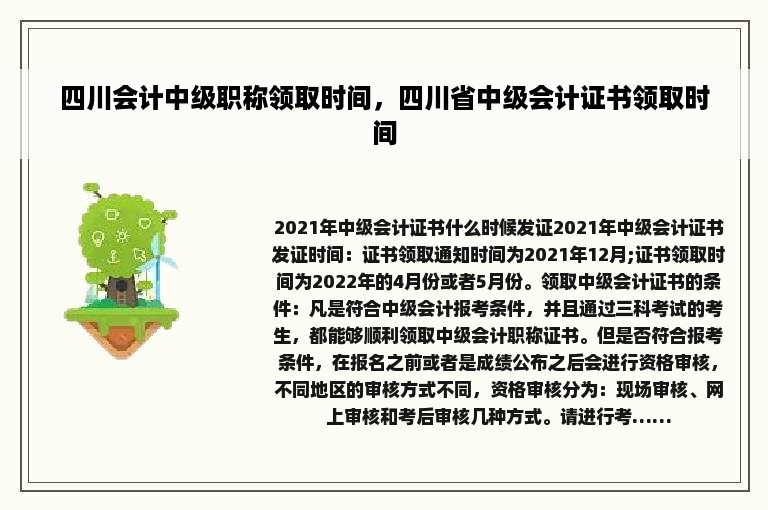 四川会计中级职称领取时间，四川省中级会计证书领取时间

2021年中级会计证书什么时候发证2021年中级会计证书发证时间：证书领取通知时间为2021年12月;证书领取时间为2022年的4月份或者5月份。领取中级会计证书的条件：凡是符合中级会计报考条件，并且通过三科考试的考生，都能够顺利领取中级会计职称证书。但是否符合报考条件，在报名之前或者是成绩公布之后会进行资格审核，不同地区的审核方式不同，资格审核分为：现场审核、网上审核和考后审核几种方式。请进行考......